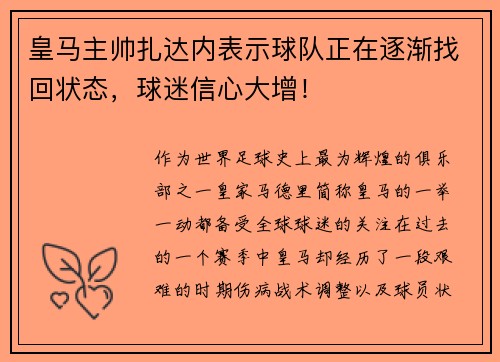 皇马主帅扎达内表示球队正在逐渐找回状态，球迷信心大增！

作为世界足球史上最为辉煌的俱乐部之一皇家马德里简称皇马的一举一动都备受全球球迷的关注在过去的一个赛季中皇马却经历了一段艰难的时期伤病战术调整以及球员状